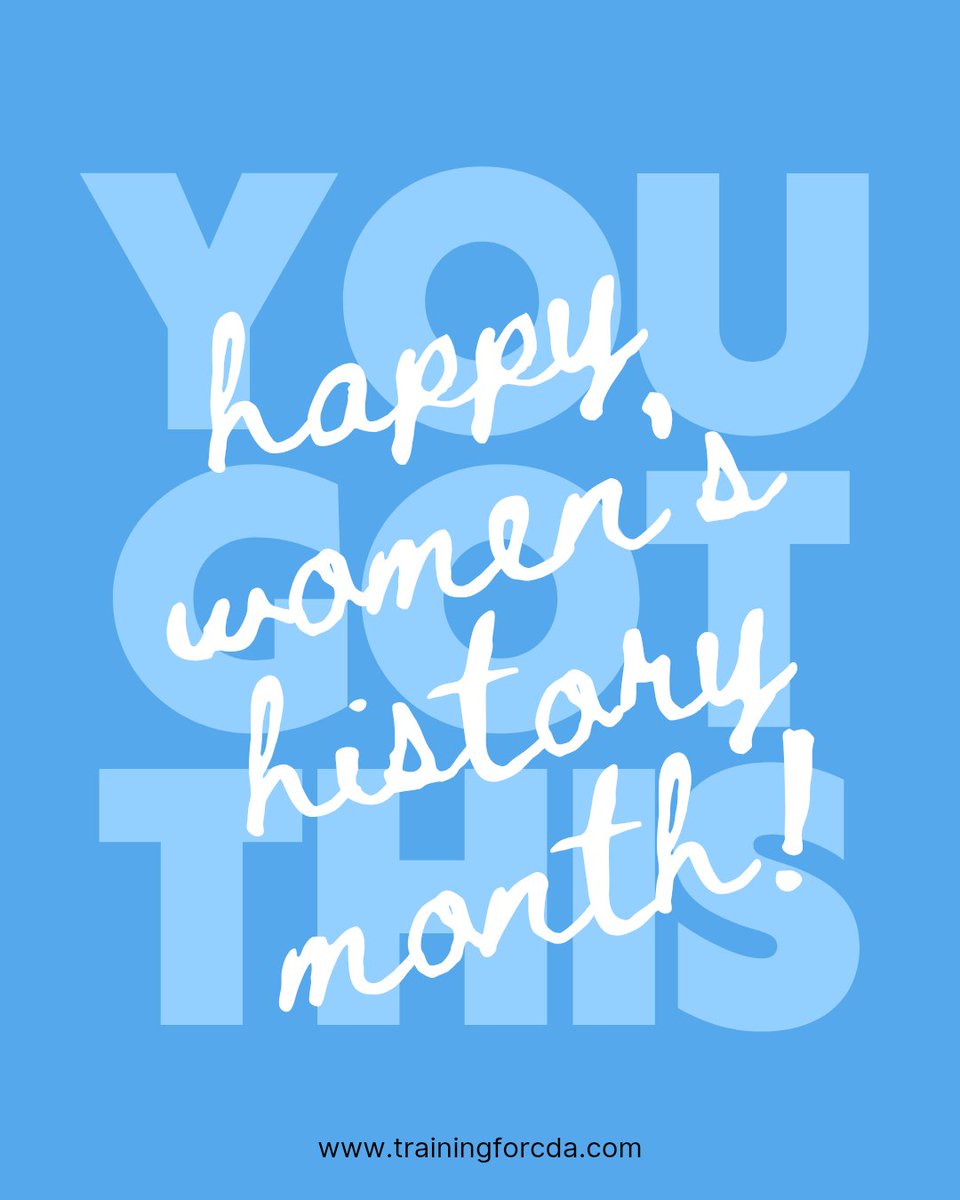 YOU GOT THIS

happy, women's history month!

www.trainingforcda.com